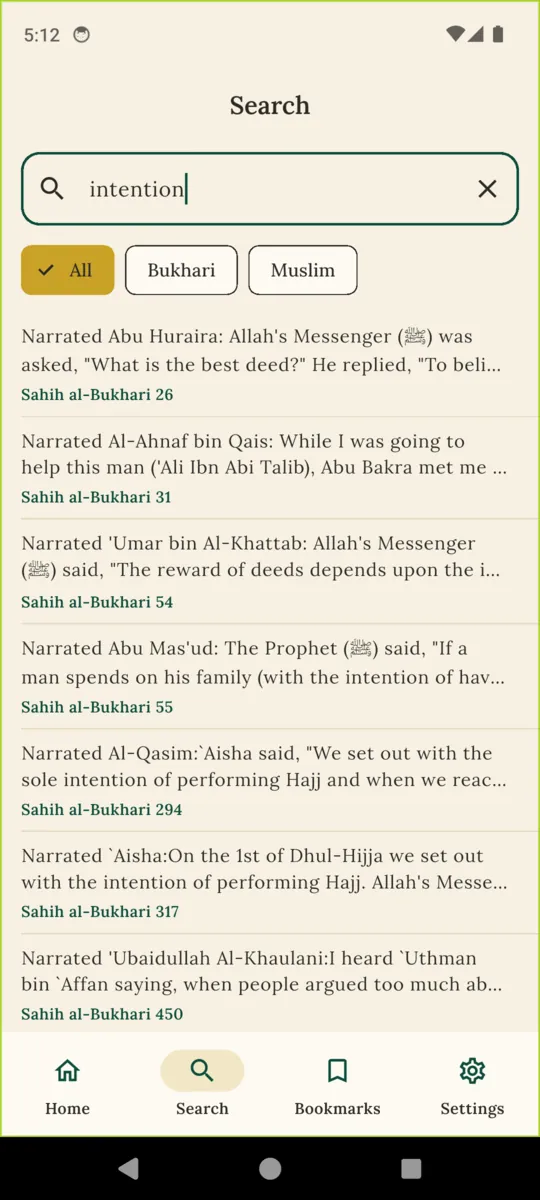 5:12

Search

intention

All
Bukhari
Muslim

Narrated Abu Huraira: Allah's Messenger (ﷺ) was asked, "What is the best deed?" He replied, "To beli...
Sahih al-Bukhari 26

Narrated Al-Ahnaf bin Qais: While I was going to help this man ('Ali Ibn Abi Talib), Abu Bakra met me ...
Sahih al-Bukhari 31

Narrated 'Umar bin Al-Khattab: Allah's Messenger (ﷺ) said, "The reward of deeds depends upon the i...
Sahih al-Bukhari 54

Narrated Abu Mas'ud: The Prophet (ﷺ) said, "If a man spends on his family (with the intention of hav...
Sahih al-Bukhari 55

Narrated Al-Qasim:`Aisha said, "We set out with the sole intention of performing Hajj and when we reac...
Sahih al-Bukhari 294

Narrated `Aisha:On the 1st of Dhul-Hijja we set out with the intention of performing Hajj. Allah's Messe...
Sahih al-Bukhari 317

Narrated 'Ubaidullah Al-Khaulani:I heard `Uthman bin `Affan saying, when people argued too much ab...
Sahih al-Bukhari 450

Home
Search
Bookmarks
Settings